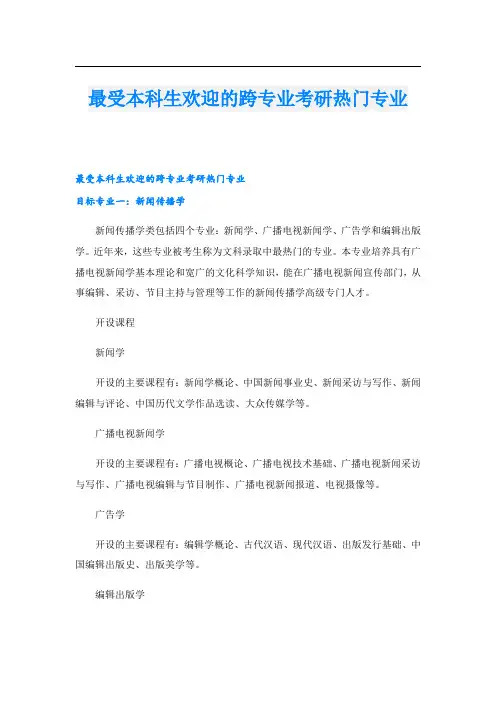 最受本科生欢迎的跨专业考研热门专业

最受本科生欢迎的跨专业考研热门专业

目标专业一：新闻传播学

新闻传播学类包括四个专业：新闻学、广播电视新闻学、广告学和编辑出版学。近年来，这些专业被考生称为文科录取中最热门的专业。本专业培养具有广播电视新闻学基本理论和宽广的文化科学知识，能在广播电视新闻宣传部门，从事编辑、采访、节目主持与管理等工作的新闻传播学高级专门人才。

开设课程

新闻学

开设的主要课程有：新闻学概论、中国新闻事业史、新闻采访与写作、新闻编辑与评论、中国历代文学作品选读、大众传媒学等。

广播电视新闻学

开设的主要课程有：广播电视概论、广播电视技术基础、广播电视新闻采访与写作、广播电视编辑与节目制作、广播电视新闻报道、电视摄像等。

广告学

开设的主要课程有：编辑学概论、古代汉语、现代汉语、出版发行基础、中国编辑出版史、出版美学等。

编辑出版学